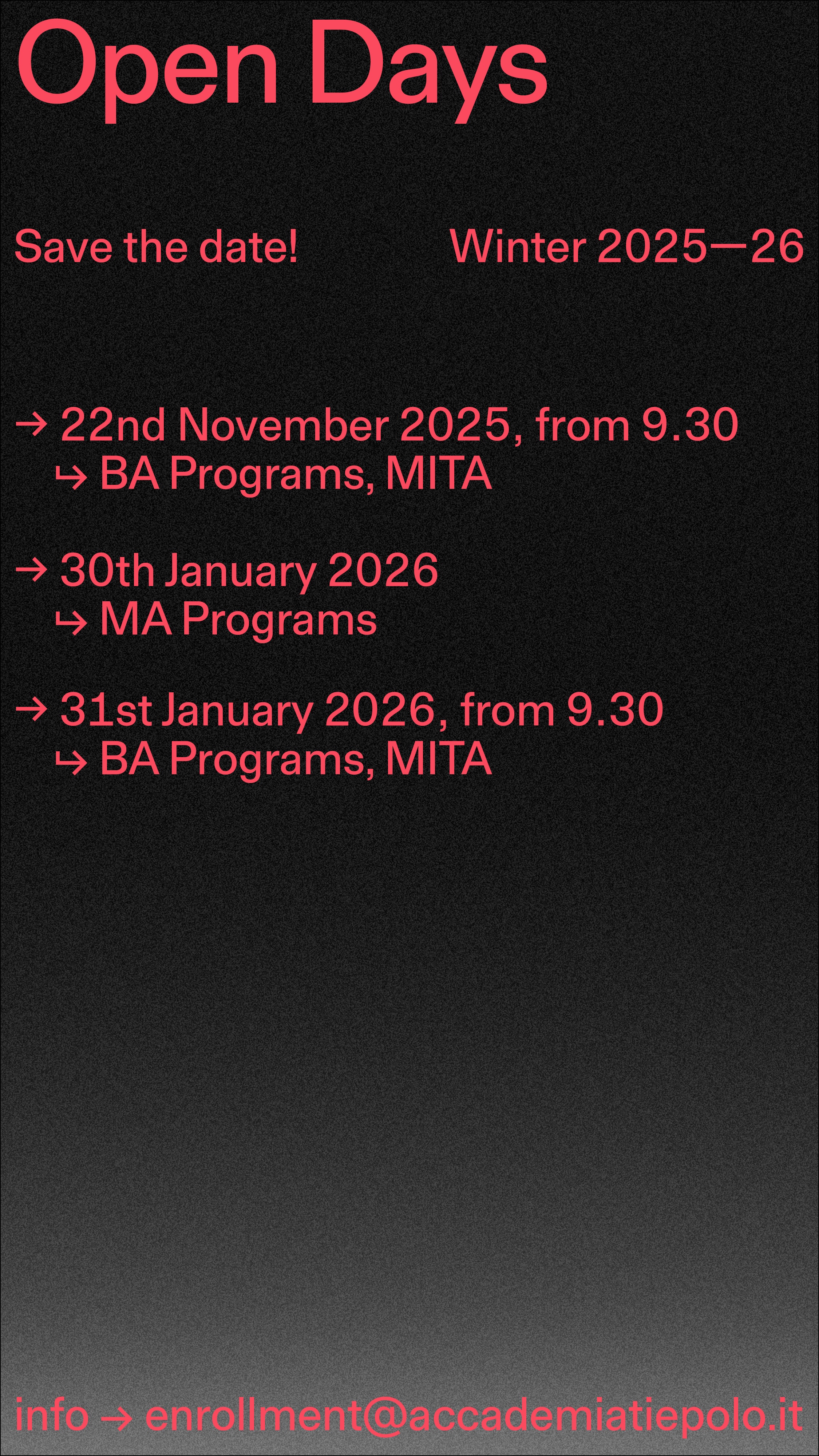 Open Days

Save the date!

Winter 2025—26

→ 22nd November 2025, from 9.30
↳ BA Programs, MITA

→ 30th January 2026
↳ MA Programs

→ 31st January 2026, from 9.30
↳ BA Programs, MITA

info → enrollment@accademiatiepolo.it